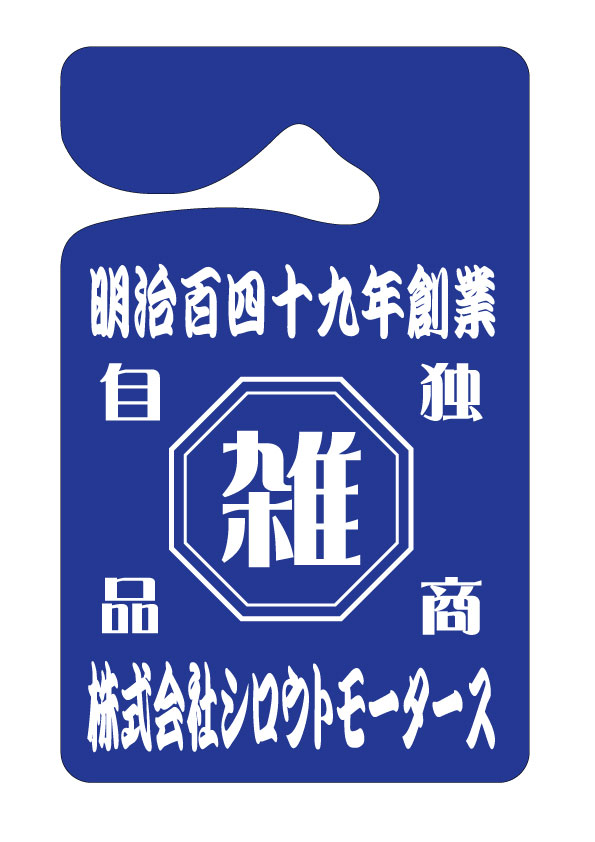 明治百四十九年創業

自　　独

雑

品　　商

株式会社シロウトモータース